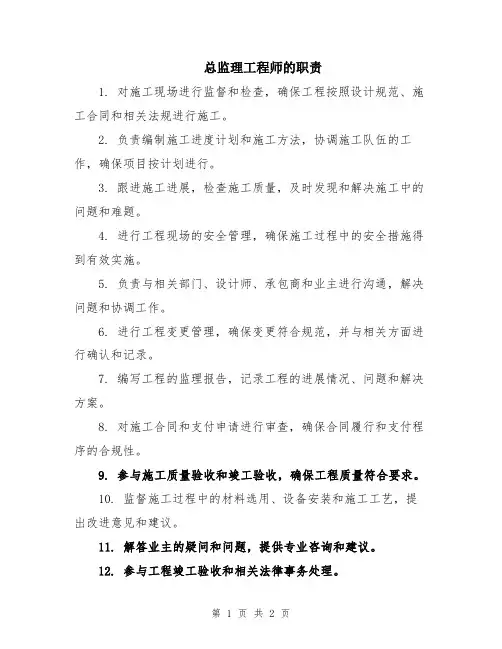 总监理工程师的职责

1. 对施工现场进行监督和检查，确保工程按照设计规范、施工合同和相关法规进行施工。

2. 负责编制施工进度计划和施工方法，协调施工队伍的工作，确保项目按计划进行。

3. 跟进施工进展，检查施工质量，及时发现和解决施工中的问题和难题。

4. 进行工程现场的安全管理，确保施工过程中的安全措施得到有效实施。

5. 负责与相关部门、设计师、承包商和业主进行沟通，解决问题和协调工作。

6. 进行工程变更管理，确保变更符合规范，并与相关方面进行确认和记录。

7. 编写工程的监理报告，记录工程的进展情况、问题和解决方案。

8. 对施工合同和支付申请进行审查，确保合同履行和支付程序的合规性。

9. 参与施工质量验收和竣工验收，确保工程质量符合要求。

10. 监督施工过程中的材料选用、设备安装和施工工艺，提出改进意见和建议。

11. 解答业主的疑问和问题，提供专业咨询和建议。

12. 参与工程竣工验收和相关法律事务处理。

第 1 页 共 2 页